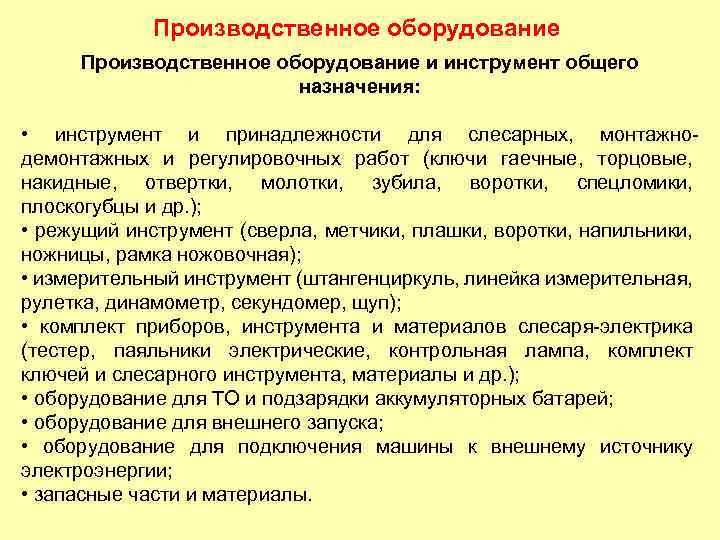 Производственное оборудование

Производственное оборудование и инструмент общего назначения:

• инструмент и принадлежности для слесарных, монтажно-демонтажных и регулировочных работ (ключи гаечные, торцовые, накидные, отвертки, молотки, зубила, воротки, спецломики, плоскогубцы и др.);
• режущий инструмент (сверла, метчики, плашки, воротки, напильники, ножницы, рамка ножовочная);
• измерительный инструмент (штангенциркуль, линейка измерительная, рулетка, динамометр, секундомер, щуп);
• комплект приборов, инструмента и материалов слесаря-электрика (тестер, паяльники электрические, контрольная лампа, комплект ключей и слесарного инструмента, материалы и др.);
• оборудование для ТО и подзарядки аккумуляторных батарей;
• оборудование для внешнего запуска;
• оборудование для подключения машины к внешнему источнику электроэнергии;
• запасные части и материалы.